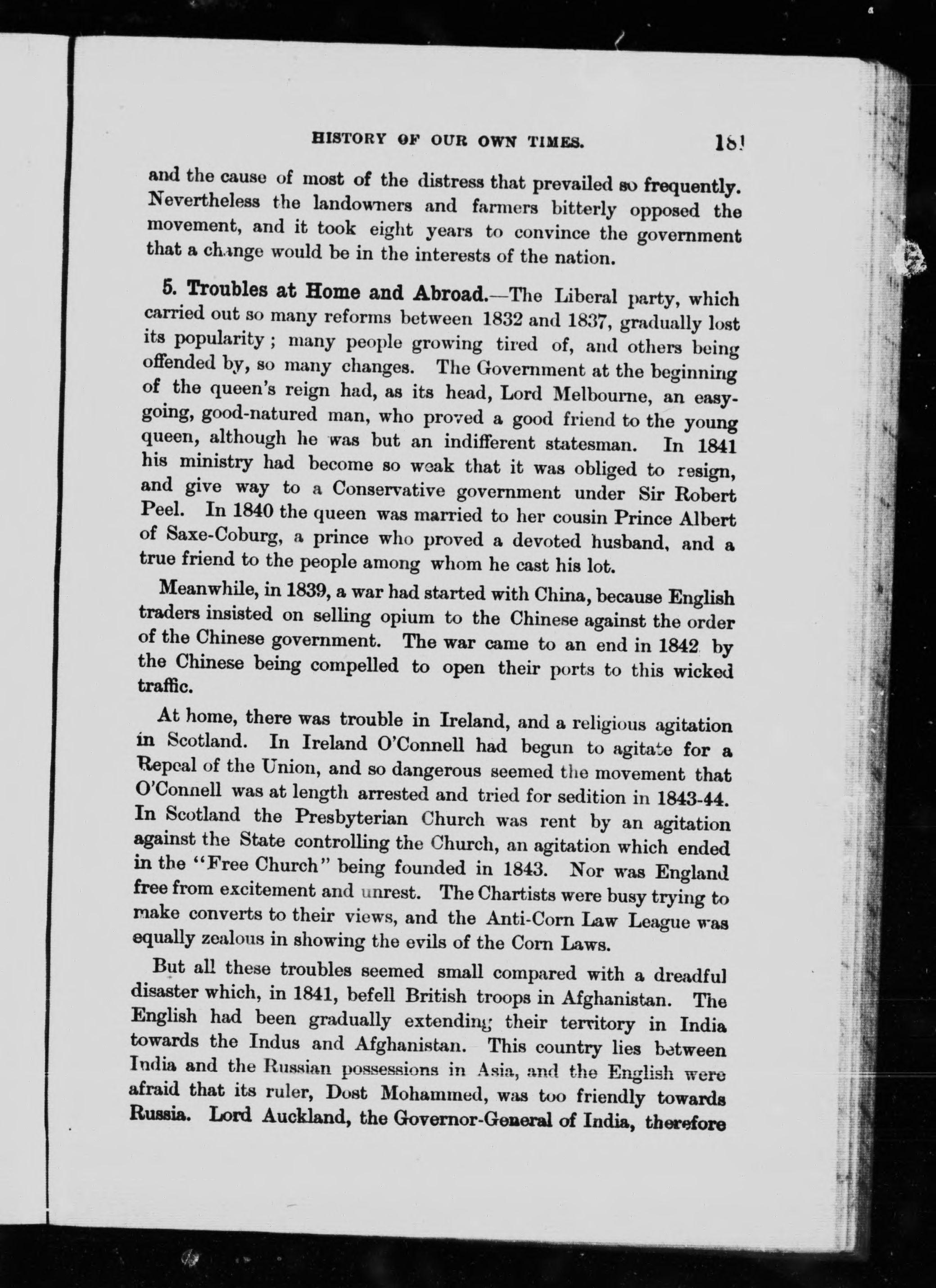 HISTORY OF OUR OWN TIMES. 181

and the cause of most of the distress that prevailed so frequently. Nevertheless the landowners and farmers bitterly opposed the movement, and it took eight years to convince the government that a change would be in the interests of the nation.

5. Troubles at Home and Abroad.—The Liberal party, which carried out so many reforms between 1832 and 1837, gradually lost its popularity; many people growing tired of, and others being offended by, so many changes. The Government at the beginning of the queen's reign had, as its head, Lord Melbourne, an easy-going, good-natured man, who proved a good friend to the young queen, although he was but an indifferent statesman. In 1841 his ministry had become so weak that it was obliged to resign, and give way to a Conservative government under Sir Robert Peel. In 1840 the queen was married to her cousin Prince Albert of Saxe-Coburg, a prince who proved a devoted husband, and a true friend to the people among whom he cast his lot.

Meanwhile, in 1839, a war had started with China, because English traders insisted on selling opium to the Chinese against the order of the Chinese government. The war came to an end in 1842 by the Chinese being compelled to open their ports to this wicked traffic.

At home, there was trouble in Ireland, and a religious agitation in Scotland. In Ireland O'Connell had begun to agitate for a Repeal of the Union, and so dangerous seemed the movement that O'Connell was at length arrested and tried for sedition in 1843-44. In Scotland the Presbyterian Church was rent by an agitation against the State controlling the Church, an agitation which ended in the "Free Church" being founded in 1843. Nor was England free from excitement and unrest. The Chartists were busy trying to make converts to their views, and the Anti-Corn Law League was equally zealous in showing the evils of the Corn Laws.

But all these troubles seemed small compared with a dreadful disaster which, in 1841, befell British troops in Afghanistan. The English had been gradually extending their territory in India towards the Indus and Afghanistan. This country lies between India and the Russian possessions in Asia, and the English were afraid that its ruler, Dost Mohammed, was too friendly towards Russia. Lord Auckland, the Governor-General of India, therefore